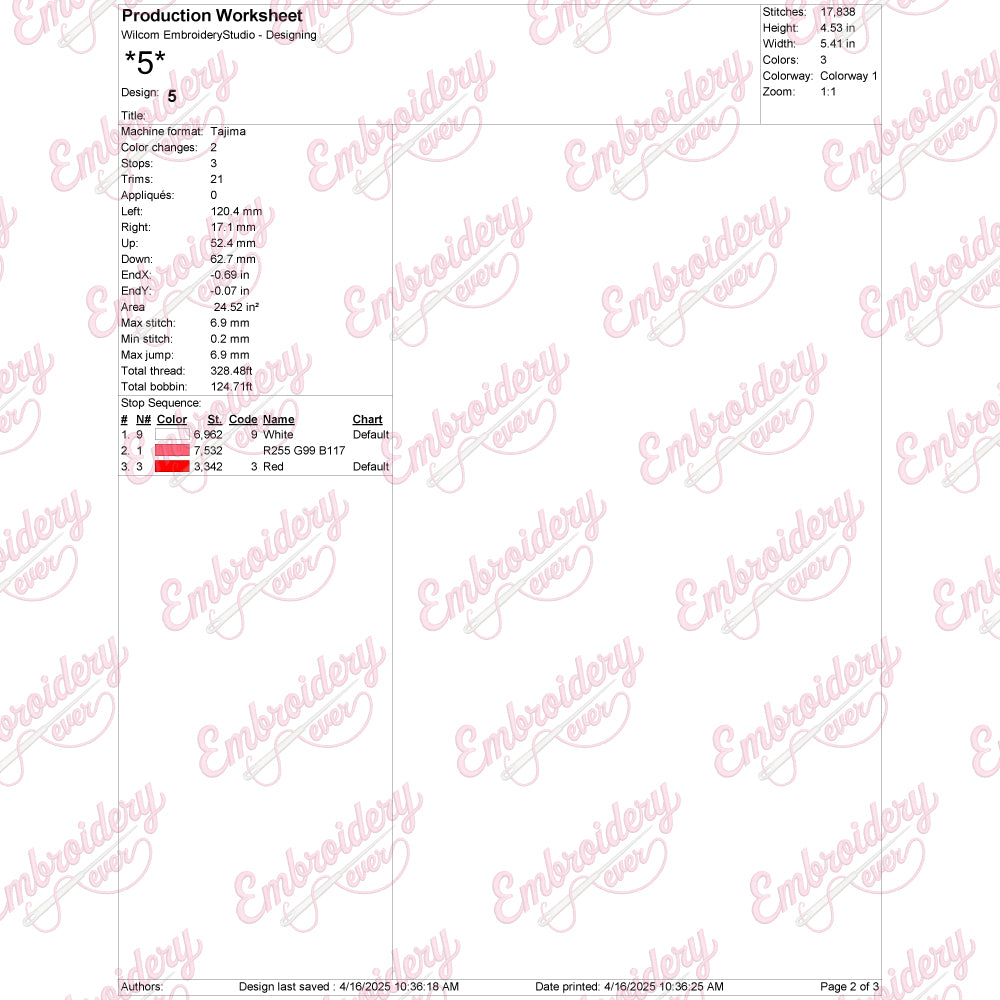 Production Worksheet
Wilcom EmbroideryStudio - Designing

*5*

Design: 5

Title:

Stitches: 17,838
Height: 4.53 in
Width: 5.41 in
Colors: 3
Colorway: Colorway 1
Zoom: 1:1

Machine format: Tajima
Color changes: 2
Stops: 3
Trims: 21
Appliqués: 0
Left: 120.4 mm
Right: 17.1 mm
Up: 52.4 mm
Down: 62.7 mm
EndX: -0.69 in
EndY: -0.07 in
Area 24.52 in²
Max stitch: 6.9 mm
Min stitch: 0.2 mm
Max jump: 6.9 mm
Total thread: 328.48ft
Total bobbin: 124.71ft

Stop Sequence:

| # | N# | Color | St. | Code | Name | Chart |
|---|---|---|---|---|---|---|
| 1. | 9 | | 6,962 | 9 | White | Default |
| 2. | 1 | | 7,532 | | R255 G99 B117 | |
| 3. | 3 | | 3,342 | 3 | Red | Default |

Authors: Design last saved : 4/16/2025 10:36:18 AM Date printed: 4/16/2025 10:36:25 AM Page 2 of 3

Embroidery ever